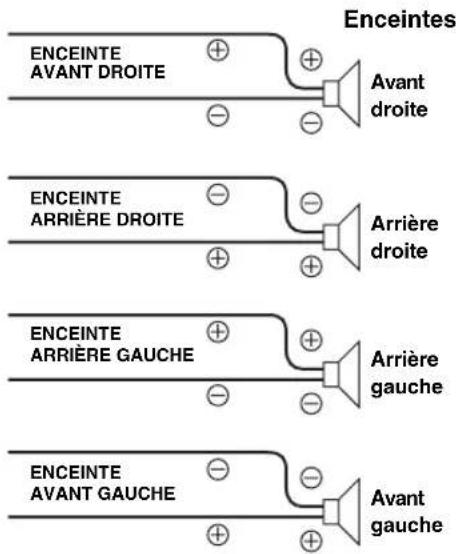 Enceintes

ENCEINTE AVANT DROITE
⊕ ⊕
⊖ ⊖
Avant droite

ENCEINTE ARRIÈRE DROITE
⊖ ⊖
⊕ ⊕
Arrière droite

ENCEINTE ARRIÈRE GAUCHE
⊕ ⊕
⊖ ⊖
Arrière gauche

ENCEINTE AVANT GAUCHE
⊖ ⊖
⊕ ⊕
Avant gauche